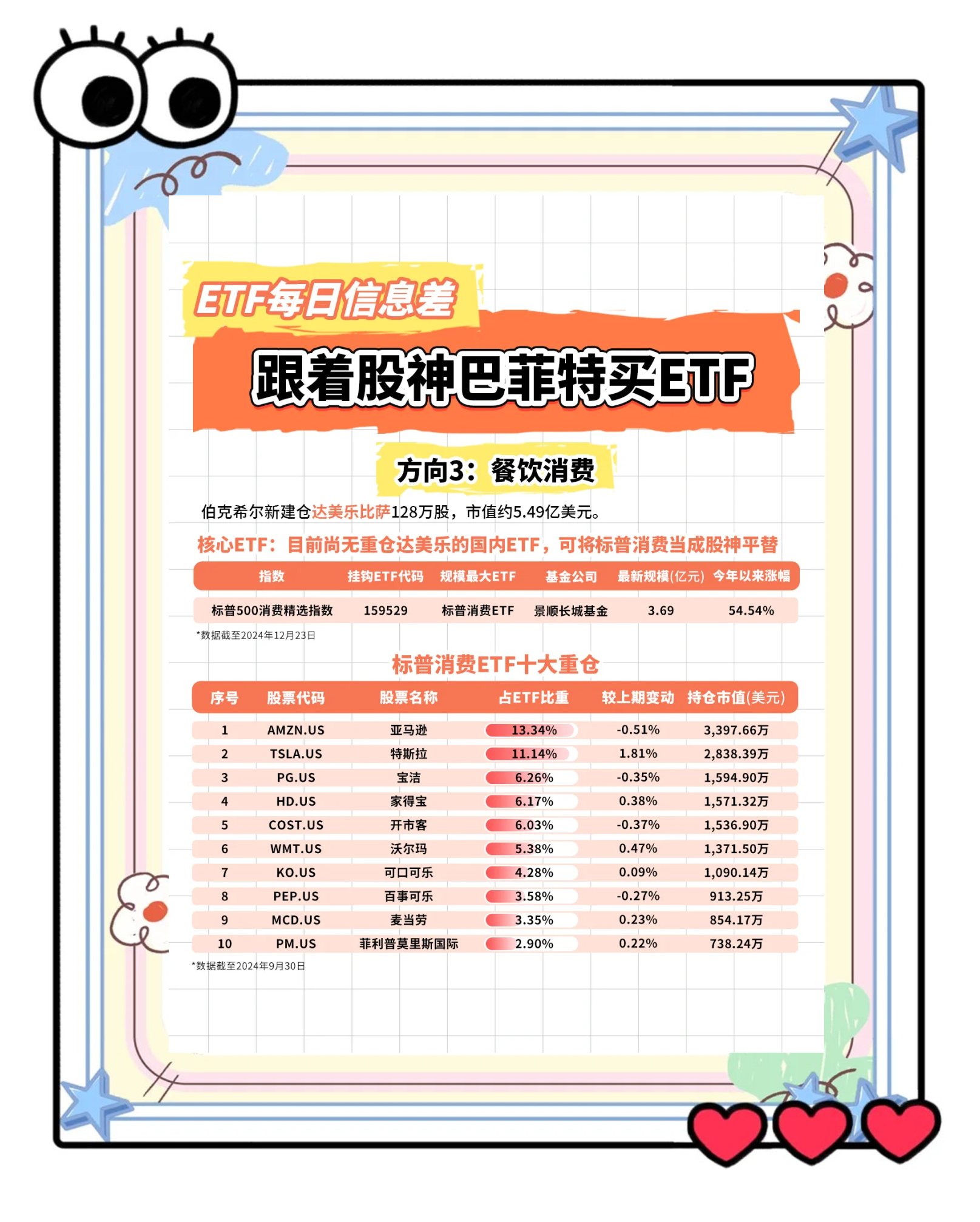 ETF每日信息差

跟着股神巴菲特买ETF

方向3：餐饮消费

伯克希尔新建仓达美乐比萨128万股，市值约5.49亿美元。

核心ETF：目前尚无重仓达美乐的国内ETF，可将标普消费当成股神平替

| 指数 | 挂钩ETF代码 | 规模最大ETF | 基金公司 | 最新规模(亿元) | 今年以来涨幅 |
|---|---|---|---|---|---|
| 标普500消费精选指数 | 159529 | 标普消费ETF | 景顺长城基金 | 3.69 | 54.54% |

*数据截至2024年12月23日

标普消费ETF十大重仓

| 序号 | 股票代码 | 股票名称 | 占ETF比重 | 较上期变动 | 持仓市值(美元) |
|---|---|---|---|---|---|
| 1 | AMZN.US | 亚马逊 | 13.34% | -0.51% | 3,397.66万 |
| 2 | TSLA.US | 特斯拉 | 11.14% | 1.81% | 2,838.39万 |
| 3 | PG.US | 宝洁 | 6.26% | -0.35% | 1,594.90万 |
| 4 | HD.US | 家得宝 | 6.17% | 0.38% | 1,571.32万 |
| 5 | COST.US | 开市客 | 6.03% | -0.37% | 1,536.90万 |
| 6 | WMT.US | 沃尔玛 | 5.38% | 0.47% | 1,371.50万 |
| 7 | KO.US | 可口可乐 | 4.28% | 0.09% | 1,090.14万 |
| 8 | PEP.US | 百事可乐 | 3.58% | -0.27% | 913.25万 |
| 9 | MCD.US | 麦当劳 | 3.35% | 0.23% | 854.17万 |
| 10 | PM.US | 菲利普莫里斯国际 | 2.90% | 0.22% | 738.24万 |

*数据截至2024年9月30日